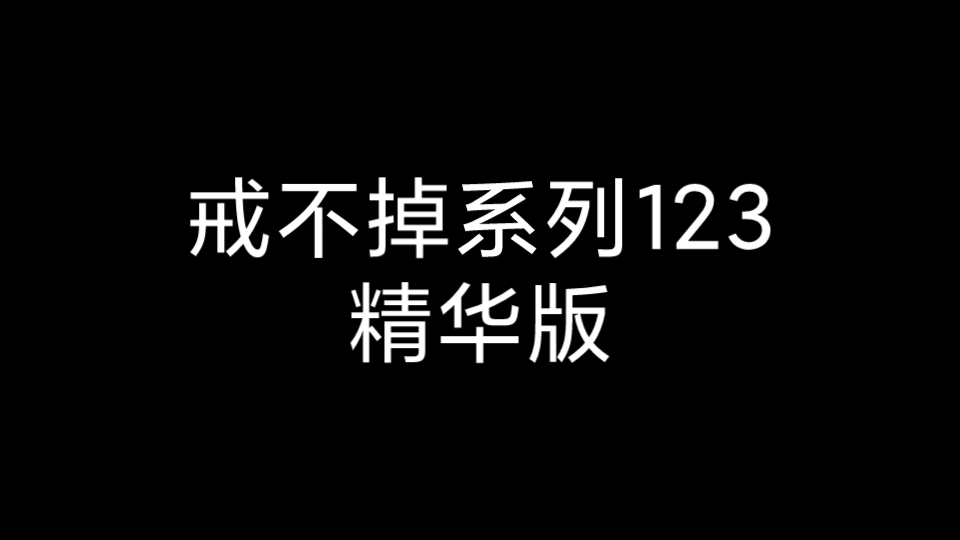 戒不掉系列123
精华版